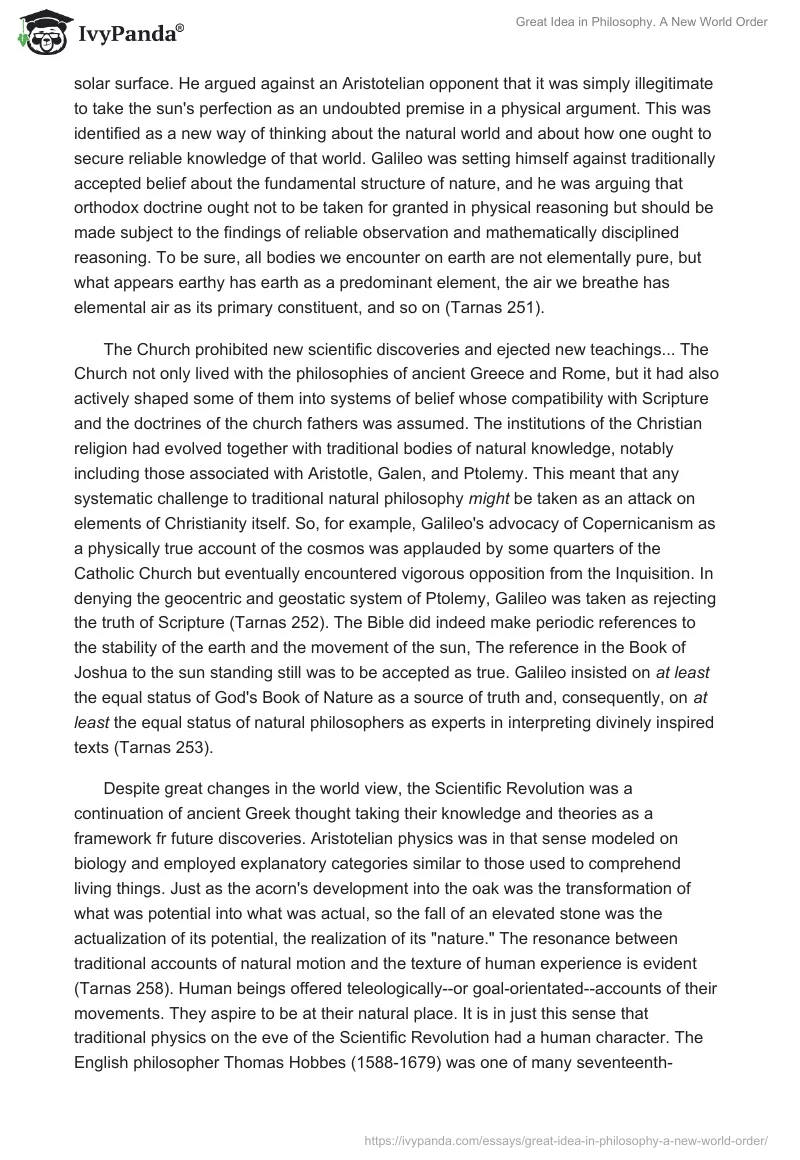 IvyPanda®

Great Idea in Philosophy. A New World Order

solar surface. He argued against an Aristotelian opponent that it was simply illegitimate to take the sun's perfection as an undoubted premise in a physical argument. This was identified as a new way of thinking about the natural world and about how one ought to secure reliable knowledge of that world. Galileo was setting himself against traditionally accepted belief about the fundamental structure of nature, and he was arguing that orthodox doctrine ought not to be taken for granted in physical reasoning but should be made subject to the findings of reliable observation and mathematically disciplined reasoning. To be sure, all bodies we encounter on earth are not elementally pure, but what appears earthy has earth as a predominant element, the air we breathe has elemental air as its primary constituent, and so on (Tarnas 251).

The Church prohibited new scientific discoveries and ejected new teachings... The Church not only lived with the philosophies of ancient Greece and Rome, but it had also actively shaped some of them into systems of belief whose compatibility with Scripture and the doctrines of the church fathers was assumed. The institutions of the Christian religion had evolved together with traditional bodies of natural knowledge, notably including those associated with Aristotle, Galen, and Ptolemy. This meant that any systematic challenge to traditional natural philosophy might be taken as an attack on elements of Christianity itself. So, for example, Galileo's advocacy of Copernicanism as a physically true account of the cosmos was applauded by some quarters of the Catholic Church but eventually encountered vigorous opposition from the Inquisition. In denying the geocentric and geostatic system of Ptolemy, Galileo was taken as rejecting the truth of Scripture (Tarnas 252). The Bible did indeed make periodic references to the stability of the earth and the movement of the sun, The reference in the Book of Joshua to the sun standing still was to be accepted as true. Galileo insisted on at least the equal status of God's Book of Nature as a source of truth and, consequently, on at least the equal status of natural philosophers as experts in interpreting divinely inspired texts (Tarnas 253).

Despite great changes in the world view, the Scientific Revolution was a continuation of ancient Greek thought taking their knowledge and theories as a framework fr future discoveries. Aristotelian physics was in that sense modeled on biology and employed explanatory categories similar to those used to comprehend living things. Just as the acorn's development into the oak was the transformation of what was potential into what was actual, so the fall of an elevated stone was the actualization of its potential, the realization of its "nature." The resonance between traditional accounts of natural motion and the texture of human experience is evident (Tarnas 258). Human beings offered teleologically--or goal-orientated--accounts of their movements. They aspire to be at their natural place. It is in just this sense that traditional physics on the eve of the Scientific Revolution had a human character. The English philosopher Thomas Hobbes (1588-1679) was one of many seventeenth-

https://ivypanda.com/essays/great-idea-in-philosophy-a-new-world-order/